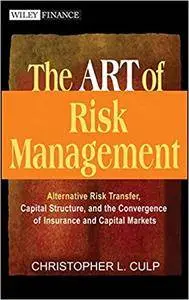 WILEY FINANCE

The ART of Risk Management

Alternative Risk Transfer, Capital Structure, and the Convergence of Insurance and Capital Markets

CHRISTOPHER L. CULP